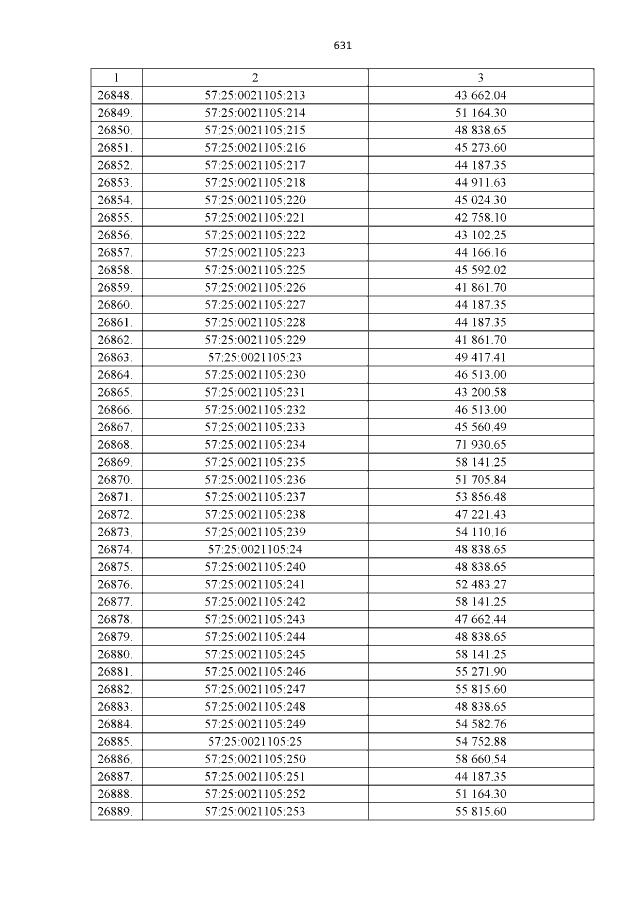 631

| 1 | 2 | 3 |
|---|---|---|
| 26848. | 57:25:0021105:213 | 43 662.04 |
| 26849. | 57:25:0021105:214 | 51 164.30 |
| 26850. | 57:25:0021105:215 | 48 838.65 |
| 26851. | 57:25:0021105:216 | 45 273.60 |
| 26852. | 57:25:0021105:217 | 44 187.35 |
| 26853. | 57:25:0021105:218 | 44 911.63 |
| 26854. | 57:25:0021105:220 | 45 024.30 |
| 26855. | 57:25:0021105:221 | 42 758.10 |
| 26856. | 57:25:0021105:222 | 43 102.25 |
| 26857. | 57:25:0021105:223 | 44 166.16 |
| 26858. | 57:25:0021105:225 | 45 592.02 |
| 26859. | 57:25:0021105:226 | 41 861.70 |
| 26860. | 57:25:0021105:227 | 44 187.35 |
| 26861. | 57:25:0021105:228 | 44 187.35 |
| 26862. | 57:25:0021105:229 | 41 861.70 |
| 26863. | 57:25:0021105:23 | 49 417.41 |
| 26864. | 57:25:0021105:230 | 46 513.00 |
| 26865. | 57:25:0021105:231 | 43 200.58 |
| 26866. | 57:25:0021105:232 | 46 513.00 |
| 26867. | 57:25:0021105:233 | 45 560.49 |
| 26868. | 57:25:0021105:234 | 71 930.65 |
| 26869. | 57:25:0021105:235 | 58 141.25 |
| 26870. | 57:25:0021105:236 | 51 705.84 |
| 26871. | 57:25:0021105:237 | 53 856.48 |
| 26872. | 57:25:0021105:238 | 47 221.43 |
| 26873. | 57:25:0021105:239 | 54 110.16 |
| 26874. | 57:25:0021105:24 | 48 838.65 |
| 26875. | 57:25:0021105:240 | 48 838.65 |
| 26876. | 57:25:0021105:241 | 52 483.27 |
| 26877. | 57:25:0021105:242 | 58 141.25 |
| 26878. | 57:25:0021105:243 | 47 662.44 |
| 26879. | 57:25:0021105:244 | 48 838.65 |
| 26880. | 57:25:0021105:245 | 58 141.25 |
| 26881. | 57:25:0021105:246 | 55 271.90 |
| 26882. | 57:25:0021105:247 | 55 815.60 |
| 26883. | 57:25:0021105:248 | 48 838.65 |
| 26884. | 57:25:0021105:249 | 54 582.76 |
| 26885. | 57:25:0021105:25 | 54 752.88 |
| 26886. | 57:25:0021105:250 | 58 660.54 |
| 26887. | 57:25:0021105:251 | 44 187.35 |
| 26888. | 57:25:0021105:252 | 51 164.30 |
| 26889. | 57:25:0021105:253 | 55 815.60 |